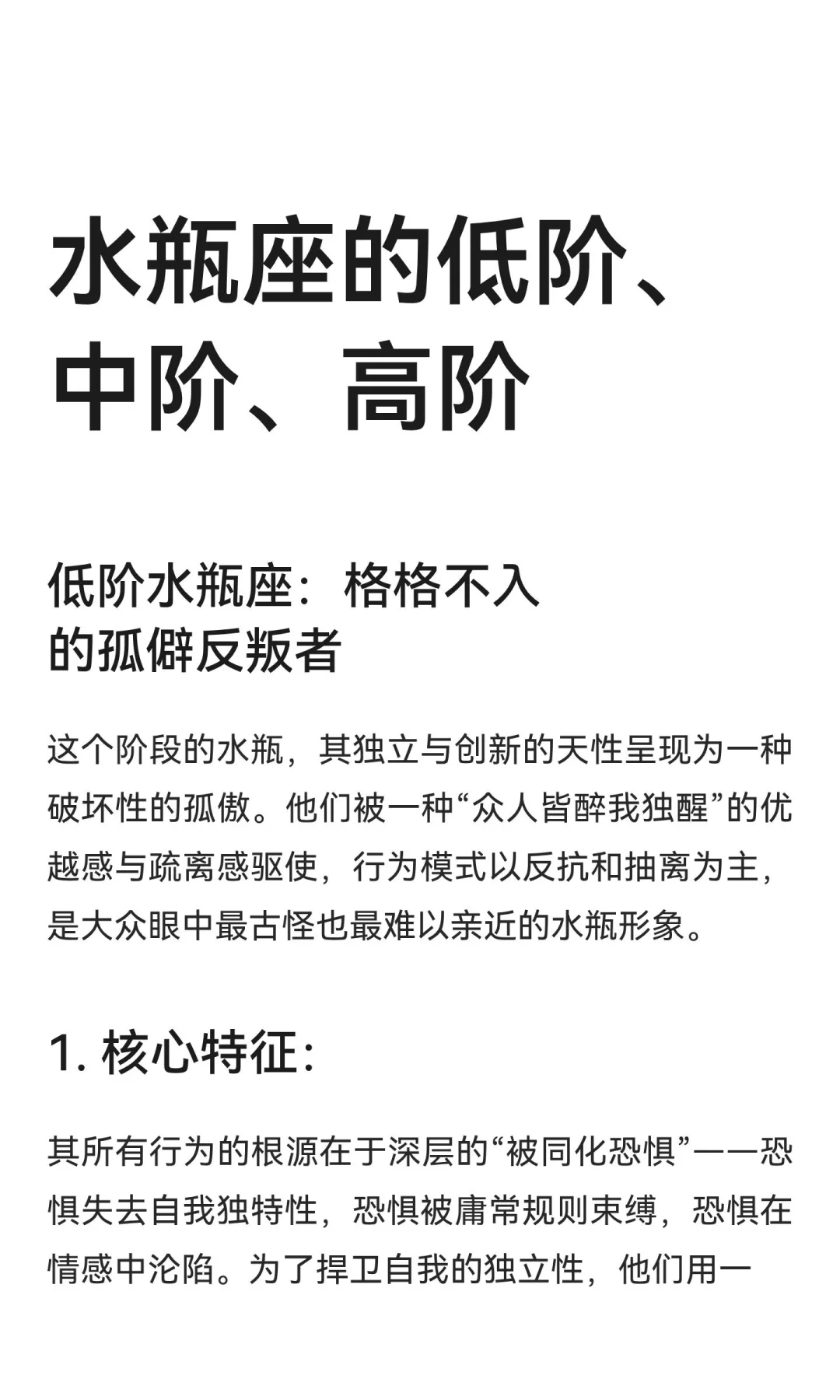 水瓶座的低阶、中阶、高阶

低阶水瓶座：格格不入的孤僻反叛者

这个阶段的水瓶，其独立与创新的天性呈现为一种破坏性的孤傲。他们被一种“众人皆醉我独醒”的优越感与疏离感驱使，行为模式以反抗和抽离为主，是大众眼中最古怪也最难以亲近的水瓶形象。

1. 核心特征：

其所有行为的根源在于深层的“被同化恐惧”——恐惧失去自我独特性，恐惧被庸常规则束缚，恐惧在情感中沦陷。为了捍卫自我的独立性，他们用一